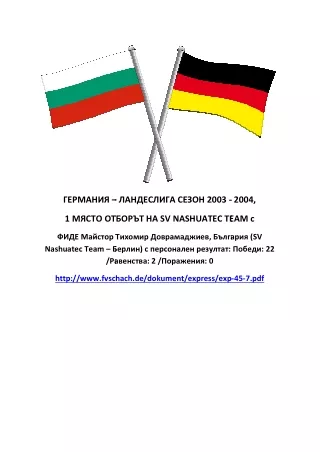 ГЕРМАНИЯ – ЛАНДЕСЛИГА СЕЗОН 2003 - 2004,

1 МЯСТО ОТБОРЪТ НА SV NASHUATEC TEAM с

ФИДЕ Майстор Тихомир Доврамаджиев, България (SV Nashuatec Team – Берлин) с персонален резултат: Победи: 22 /Равенства: 2 /Поражения: 0

http://www.fvschach.de/dokument/express/exp-45-7.pdf